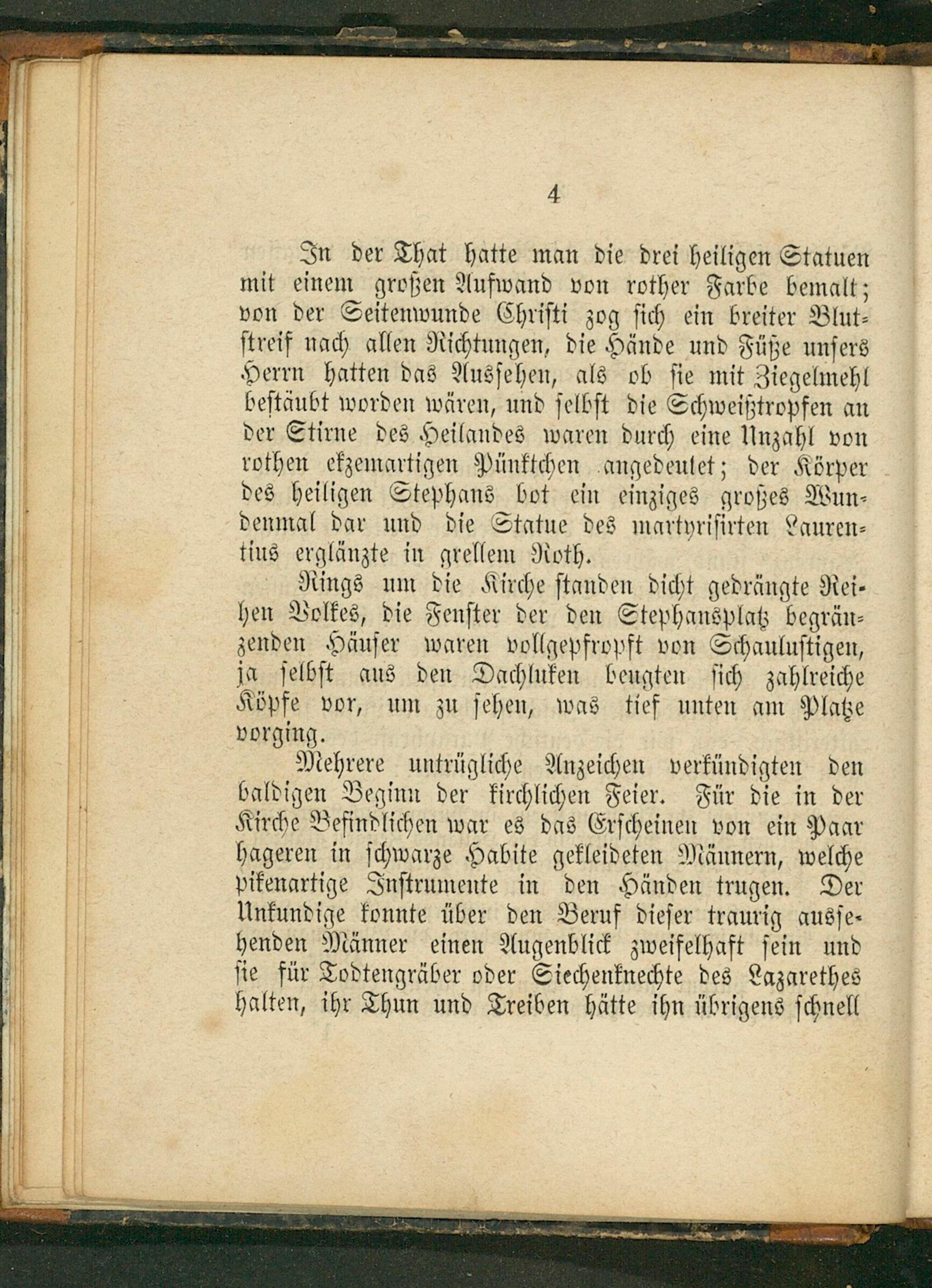 4

In der That hatte man die drei heiligen Statuen mit einem großen Aufwand von rother Farbe bemalt; von der Seitenwunde Christi zog sich ein breiter Blutstreif nach allen Richtungen, die Hände und Füße unsers Herrn hatten das Aussehen, als ob sie mit Ziegelmehl bestäubt worden wären, und selbst die Schweißtropfen an der Stirne des Heilandes waren durch eine Unzahl von rothen ekzemartigen Pünktchen angedeutet; der Körper des heiligen Stephans bot ein einziges großes Wundenmal dar und die Statue des martyrisirten Laurentius erglänzte in grellem Roth.

Rings um die Kirche standen dicht gedrängte Reihen Volkes, die Fenster der den Stephansplatz begränzenden Häuser waren vollgepfropft von Schaulustigen, ja selbst aus den Dachluken beugten sich zahlreiche Köpfe vor, um zu sehen, was tief unten am Platze vorging.

Mehrere untrügliche Anzeichen verkündigten den baldigen Beginn der kirchlichen Feier. Für die in der Kirche Befindlichen war es das Erscheinen von ein Paar hageren in schwarze Habite gekleideten Männern, welche pikenartige Instrumente in den Händen trugen. Der Unkundige konnte über den Beruf dieser traurig aussehenden Männer einen Augenblick zweifelhaft sein und sie für Todtengräber oder Siechenknechte des Lazarethes halten, ihr Thun und Treiben hätte ihn übrigens schnell